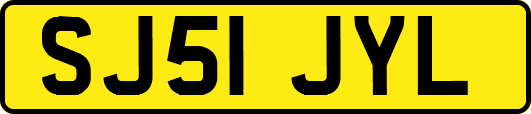 SJ51 JYL